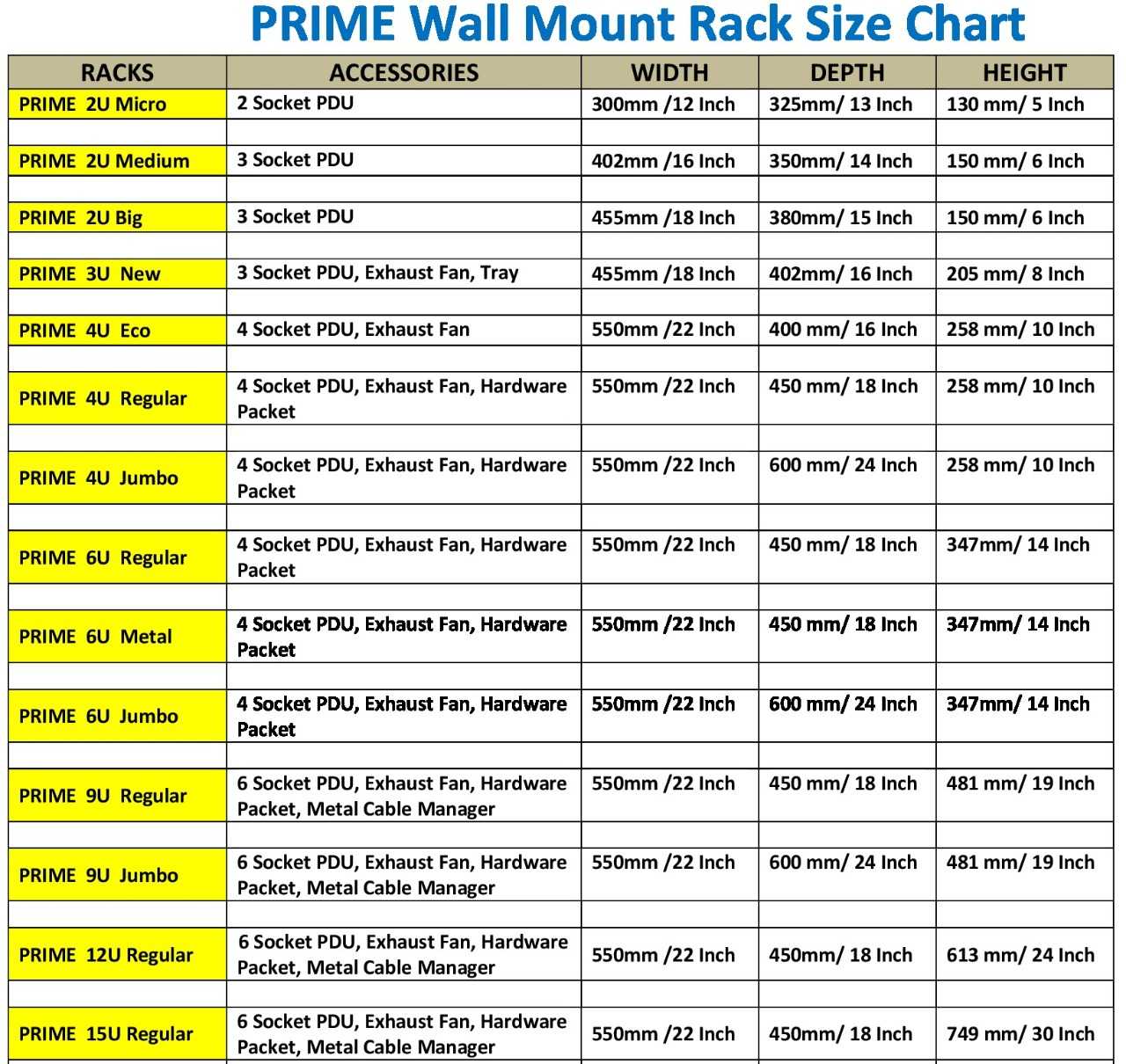 PRIME Wall Mount Rack Size Chart

| RACKS | ACCESSORIES | WIDTH | DEPTH | HEIGHT |
|---|---|---|---|---|
| PRIME 2U Micro | 2 Socket PDU | 300mm /12 Inch | 325mm/ 13 Inch | 130 mm/ 5 Inch |
| | | | | |
| PRIME 2U Medium | 3 Socket PDU | 402mm /16 Inch | 350mm/ 14 Inch | 150 mm/ 6 Inch |
| | | | | |
| PRIME 2U Big | 3 Socket PDU | 455mm /18 Inch | 380mm/ 15 Inch | 150 mm/ 6 Inch |
| | | | | |
| PRIME 3U New | 3 Socket PDU, Exhaust Fan, Tray | 455mm /18 Inch | 402mm/ 16 Inch | 205 mm/ 8 Inch |
| | | | | |
| PRIME 4U Eco | 4 Socket PDU, Exhaust Fan | 550mm /22 Inch | 400 mm/ 16 Inch | 258 mm/ 10 Inch |
| | | | | |
| PRIME 4U Regular | 4 Socket PDU, Exhaust Fan, Hardware Packet | 550mm /22 Inch | 450 mm/ 18 Inch | 258 mm/ 10 Inch |
| | | | | |
| PRIME 4U Jumbo | 4 Socket PDU, Exhaust Fan, Hardware Packet | 550mm /22 Inch | 600 mm/ 24 Inch | 258 mm/ 10 Inch |
| | | | | |
| PRIME 6U Regular | 4 Socket PDU, Exhaust Fan, Hardware Packet | 550mm /22 Inch | 450 mm/ 18 Inch | 347mm/ 14 Inch |
| | | | | |
| PRIME 6U Metal | 4 Socket PDU, Exhaust Fan, Hardware Packet | 550mm /22 Inch | 450 mm/ 18 Inch | 347mm/ 14 Inch |
| | | | | |
| PRIME 6U Jumbo | 4 Socket PDU, Exhaust Fan, Hardware Packet | 550mm /22 Inch | 600 mm/ 24 Inch | 347mm/ 14 Inch |
| | | | | |
| PRIME 9U Regular | 6 Socket PDU, Exhaust Fan, Hardware Packet, Metal Cable Manager | 550mm /22 Inch | 450 mm/ 18 Inch | 481 mm/ 19 Inch |
| | | | | |
| PRIME 9U Jumbo | 6 Socket PDU, Exhaust Fan, Hardware Packet, Metal Cable Manager | 550mm /22 Inch | 600 mm/ 24 Inch | 481 mm/ 19 Inch |
| | | | | |
| PRIME 12U Regular | 6 Socket PDU, Exhaust Fan, Hardware Packet, Metal Cable Manager | 550mm /22 Inch | 450mm/ 18 Inch | 613 mm/ 24 Inch |
| | | | | |
| PRIME 15U Regular | 6 Socket PDU, Exhaust Fan, Hardware Packet, Metal Cable Manager | 550mm /22 Inch | 450mm/ 18 Inch | 749 mm/ 30 Inch |